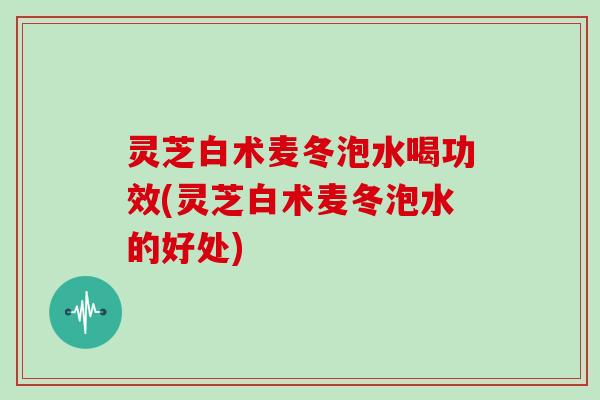 灵芝白术麦冬泡水喝功效(灵芝白术麦冬泡水的好处)